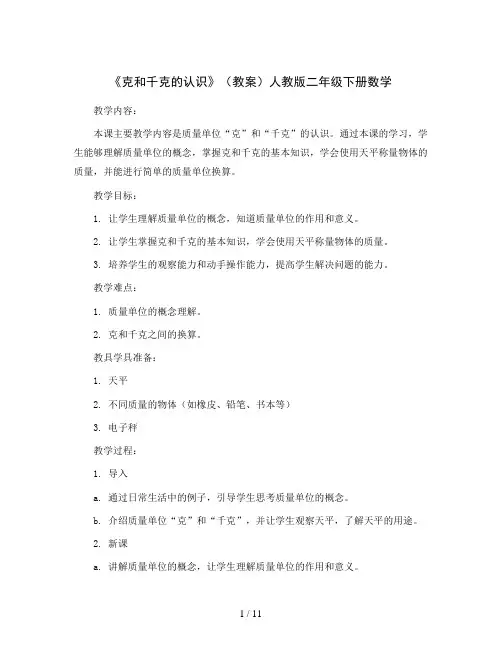 《克和千克的认识》（教案）人教版二年级下册数学

教学内容：

本课主要教学内容是质量单位“克”和“千克”的认识。通过本课的学习，学生能够理解质量单位的概念，掌握克和千克的基本知识，学会使用天平称量物体的质量，并能进行简单的质量单位换算。

教学目标：

1. 让学生理解质量单位的概念，知道质量单位的作用和意义。

2. 让学生掌握克和千克的基本知识，学会使用天平称量物体的质量。

3. 培养学生的观察能力和动手操作能力，提高学生解决问题的能力。

教学难点：

1. 质量单位的概念理解。

2. 克和千克之间的换算。

教具学具准备：

1. 天平

2. 不同质量的物体（如橡皮、铅笔、书本等）

3. 电子秤

教学过程：

1. 导入

a. 通过日常生活中的例子，引导学生思考质量单位的概念。

b. 介绍质量单位“克”和“千克”，并让学生观察天平，了解天平的用途。

2. 新课

a. 讲解质量单位的概念，让学生理解质量单位的作用和意义。

1 / 11